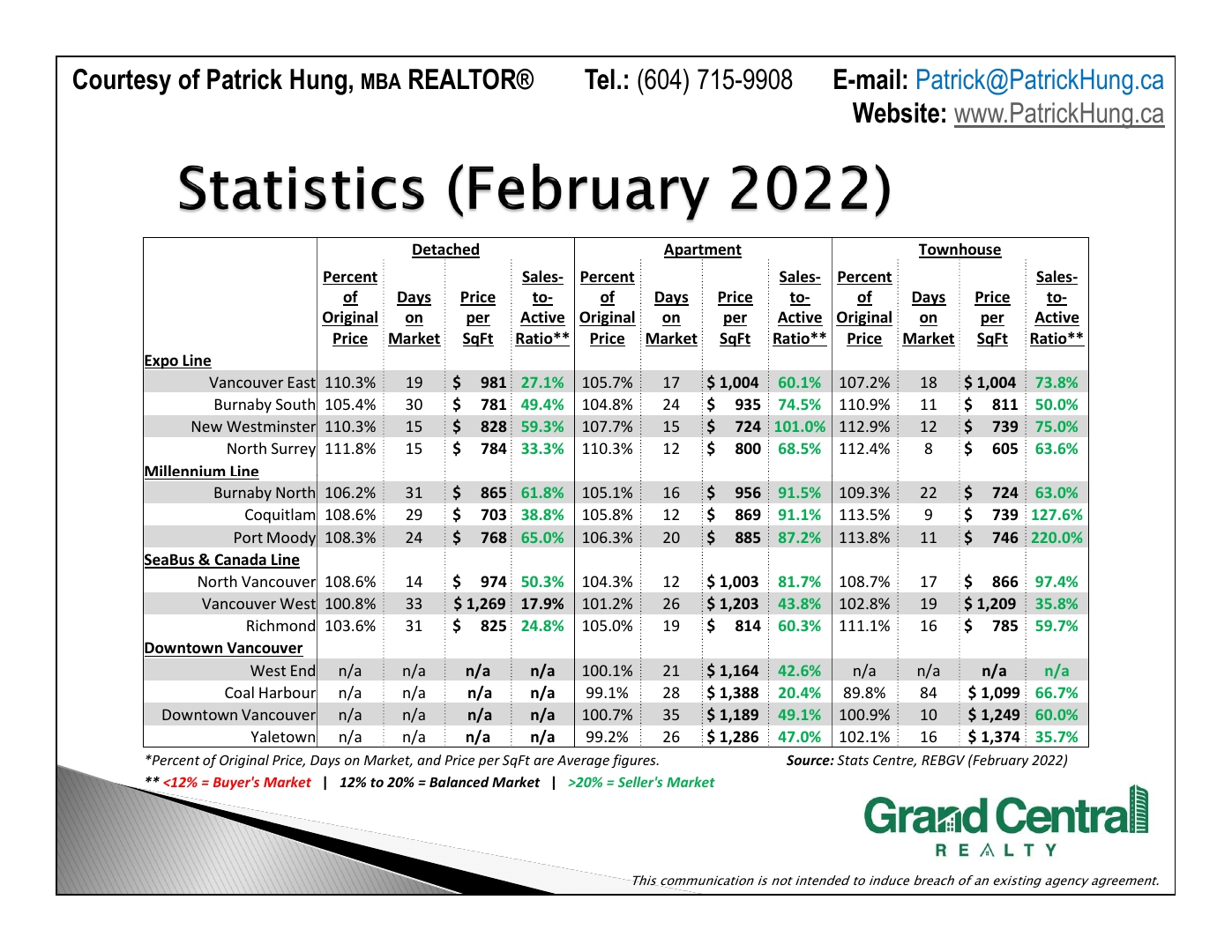 Courtesy of Patrick Hung, MBA REALTOR® Tel.: (604) 715-9908 E-mail: Patrick@PatrickHung.ca
Website: www.PatrickHung.ca

Statistics (February 2022)

| | Detached | | | | Apartment | | | | Townhouse | | | |
|---|---|---|---|---|---|---|---|---|---|---|---|---|
| | Percent of Original Price | Days on Market | Price per SqFt | Sales-to-Active Ratio** | Percent of Original Price | Days on Market | Price per SqFt | Sales-to-Active Ratio** | Percent of Original Price | Days on Market | Price per SqFt | Sales-to-Active Ratio** |
| Expo Line | | | | | | | | | | | | |
| Vancouver East | 110.3% | 19 | $ 981 | 27.1% | 105.7% | 17 | $ 1,004 | 60.1% | 107.2% | 18 | $ 1,004 | 73.8% |
| Burnaby South | 105.4% | 30 | $ 781 | 49.4% | 104.8% | 24 | $ 935 | 74.5% | 110.9% | 11 | $ 811 | 50.0% |
| New Westminster | 110.3% | 15 | $ 828 | 59.3% | 107.7% | 15 | $ 724 | 101.0% | 112.9% | 12 | $ 739 | 75.0% |
| North Surrey | 111.8% | 15 | $ 784 | 33.3% | 110.3% | 12 | $ 800 | 68.5% | 112.4% | 8 | $ 605 | 63.6% |
| Millennium Line | | | | | | | | | | | | |
| Burnaby North | 106.2% | 31 | $ 865 | 61.8% | 105.1% | 16 | $ 956 | 91.5% | 109.3% | 22 | $ 724 | 63.0% |
| Coquitlam | 108.6% | 29 | $ 703 | 38.8% | 105.8% | 12 | $ 869 | 91.1% | 113.5% | 9 | $ 739 | 127.6% |
| Port Moody | 108.3% | 24 | $ 768 | 65.0% | 106.3% | 20 | $ 885 | 87.2% | 113.8% | 11 | $ 746 | 220.0% |
| SeaBus & Canada Line | | | | | | | | | | | | |
| North Vancouver | 108.6% | 14 | $ 974 | 50.3% | 104.3% | 12 | $ 1,003 | 81.7% | 108.7% | 17 | $ 866 | 97.4% |
| Vancouver West | 100.8% | 33 | $ 1,269 | 17.9% | 101.2% | 26 | $ 1,203 | 43.8% | 102.8% | 19 | $ 1,209 | 35.8% |
| Richmond | 103.6% | 31 | $ 825 | 24.8% | 105.0% | 19 | $ 814 | 60.3% | 111.1% | 16 | $ 785 | 59.7% |
| Downtown Vancouver | | | | | | | | | | | | |
| West End | n/a | n/a | n/a | n/a | 100.1% | 21 | $ 1,164 | 42.6% | n/a | n/a | n/a | n/a |
| Coal Harbour | n/a | n/a | n/a | n/a | 99.1% | 28 | $ 1,388 | 20.4% | 89.8% | 84 | $ 1,099 | 66.7% |
| Downtown Vancouver | n/a | n/a | n/a | n/a | 100.7% | 35 | $ 1,189 | 49.1% | 100.9% | 10 | $ 1,249 | 60.0% |
| Yaletown | n/a | n/a | n/a | n/a | 99.2% | 26 | $ 1,286 | 47.0% | 102.1% | 16 | $ 1,374 | 35.7% |

*Percent of Original Price, Days on Market, and Price per SqFt are Average figures. Source: Stats Centre, REBGV (February 2022)
** <12% = Buyer's Market | 12% to 20% = Balanced Market | >20% = Seller's Market

Grand Central
REALTY

This communication is not intended to induce breach of an existing agency agreement.